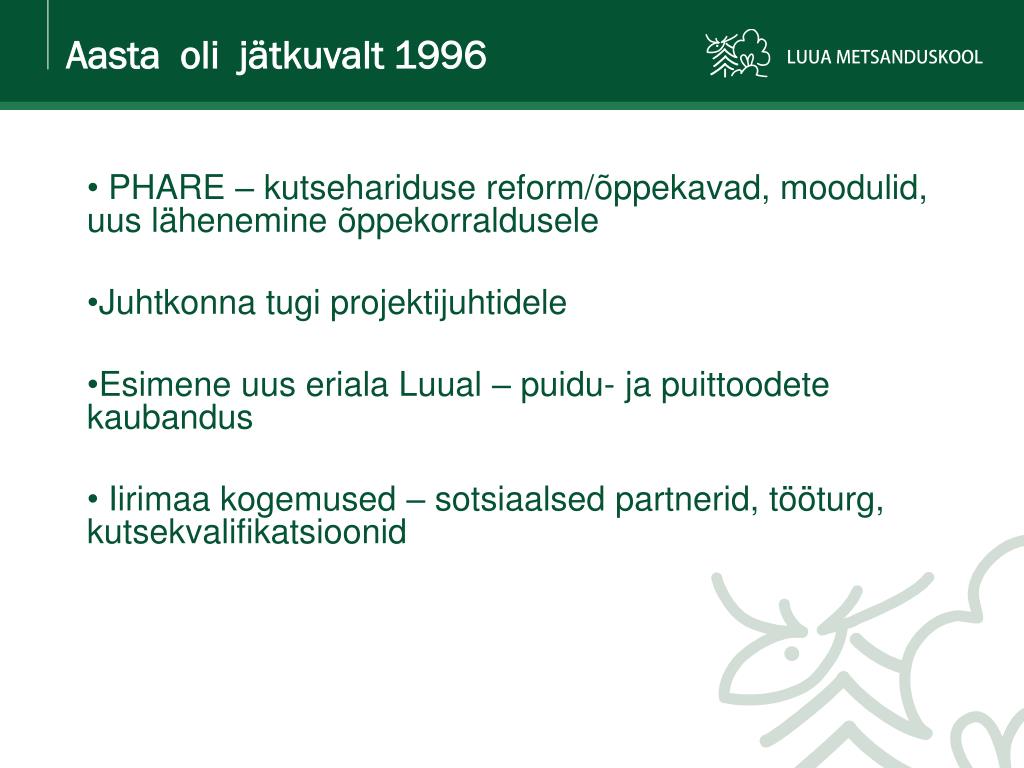 Aasta oli jätkuvalt 1996

LUUA METSANDUSKOOL

• PHARE – kutsehariduse reform/õppekavad, moodulid, uus lähenemine õppekorraldusele

•Juhtkonna tugi projektijuhtidele

•Esimene uus eriala Luual – puidu- ja puittoodete kaubandus

• Iirimaa kogemused – sotsiaalsed partnerid, tööturg, kutsekvalifikatsioonid